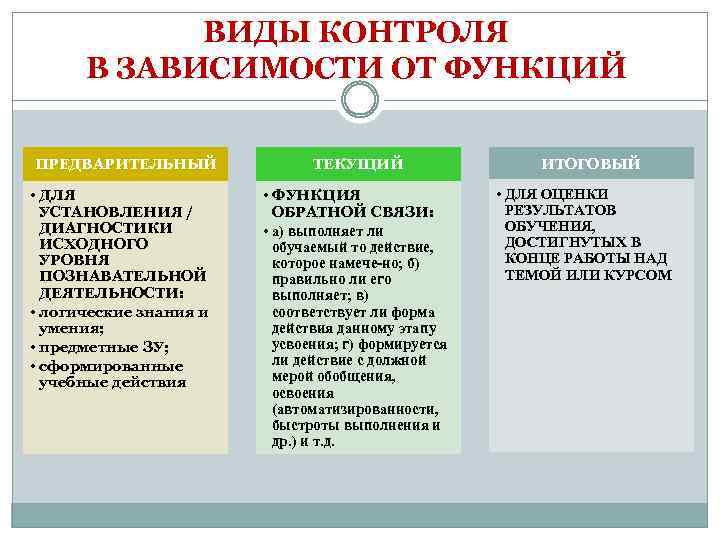 ВИДЫ КОНТРОЛЯ
В ЗАВИСИМОСТИ ОТ ФУНКЦИЙ

ПРЕДВАРИТЕЛЬНЫЙ

• ДЛЯ УСТАНОВЛЕНИЯ / ДИАГНОСТИКИ ИСХОДНОГО УРОВНЯ ПОЗНАВАТЕЛЬНОЙ ДЕЯТЕЛЬНОСТИ:
• логические знания и умения;
• предметные ЗУ;
• сформированные учебные действия

ТЕКУЩИЙ

• ФУНКЦИЯ ОБРАТНОЙ СВЯЗИ:
• а) выполняет ли обучаемый то действие, которое намече-но; б) правильно ли его выполняет; в) соответствует ли форма действия данному этапу усвоения; г) формируется ли действие с должной мерой обобщения, освоения (автоматизированности, быстроты выполнения и др.) и т.д.

ИТОГОВЫЙ

• ДЛЯ ОЦЕНКИ РЕЗУЛЬТАТОВ ОБУЧЕНИЯ, ДОСТИГНУТЫХ В КОНЦЕ РАБОТЫ НАД ТЕМОЙ ИЛИ КУРСОМ